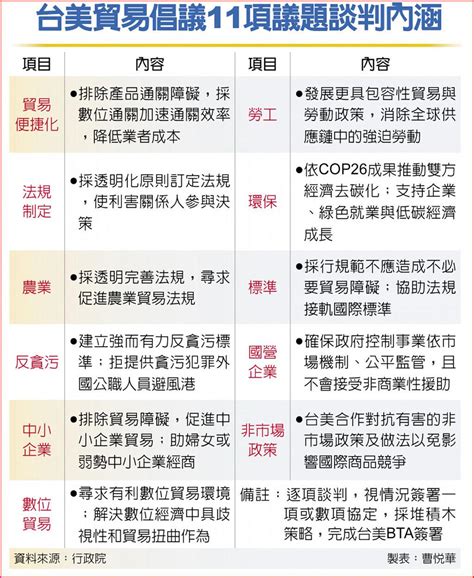 台美貿易倡議11項議題談判內涵

| 項目 | 內容 | 項目 | 內容 |
|---|---|---|---|
| 貿易便捷化 | ●排除產品通關障礙，採數位通關加速通關效率，降低業者成本 | 勞工 | ●發展更具包容性貿易與勞動政策，消除全球供應鏈中的強迫勞動 |
| 法規制定 | ●採透明化原則訂定法規，使利害關係人參與決策 | 環保 | ●依COP26成果推動雙方經濟去碳化；支持企業、綠色就業與低碳經濟成長 |
| 農業 | ●採透明完善法規，尋求促進農業貿易法規 | 標準 | ●採行規範不應造成不必要貿易障礙；協助法規接軌國際標準 |
| 反貪污 | ●建立強而有力反貪污標準；拒提供貪污犯罪外國公職人員避風港 | 國營企業 | ●確保政府控制事業依市場機制、公平監管，且不會接受非商業性援助 |
| 中小企業 | ●排除貿易障礙，促進中小企業貿易；助婦女或弱勢中小企業經商 | 非市場政策 | ●台美合作對抗有害的非市場政策及做法以免影響國際商品競爭 |
| 數位貿易 | ●尋求有利數位貿易環境；解決數位經濟中具歧視性和貿易扭曲作為 | 備註：逐項談判，視情況簽署一項或數項協定，採堆積木策略，完成台美BTA簽署 | |

資料來源：行政院
製表：曹悅華